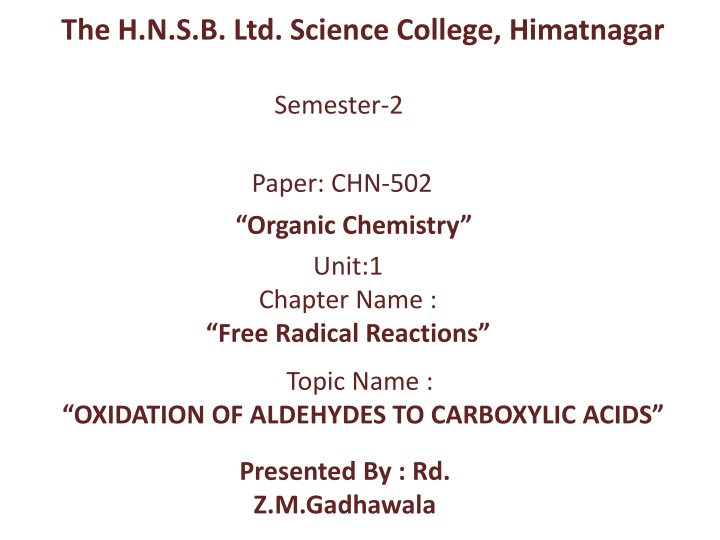 The H.N.S.B. Ltd. Science College, Himatnagar

Semester-2

Paper: CHN-502

“Organic Chemistry”

Unit:1

Chapter Name :

“Free Radical Reactions”

Topic Name :

“OXIDATION OF ALDEHYDES TO CARBOXYLIC ACIDS”

Presented By : Rd.
Z.M.Gadhawala